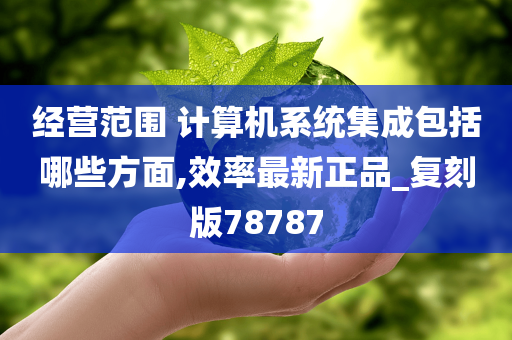 经营范围 计算机系统集成包括哪些方面,效率最新正品_复刻版78787